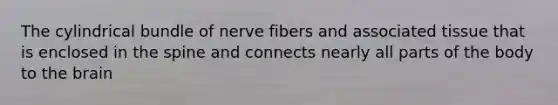 The cylindrical bundle of nerve fibers and associated tissue that is enclosed in the spine and connects nearly all parts of the body to the brain